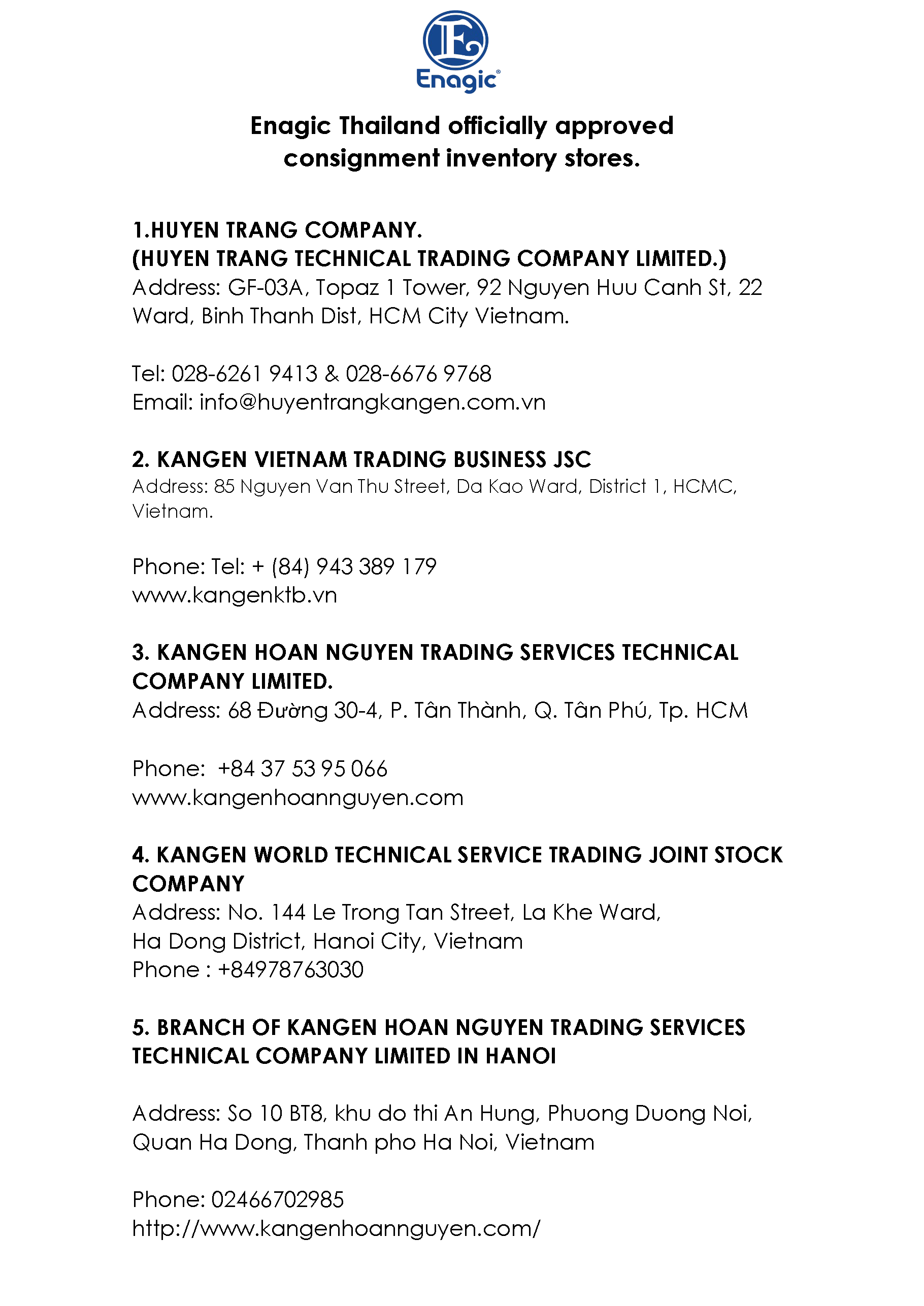 Enagic®

Enagic Thailand officially approved consignment inventory stores.

1.HUYEN TRANG COMPANY.
(HUYEN TRANG TECHNICAL TRADING COMPANY LIMITED.)
Address: GF-03A, Topaz 1 Tower, 92 Nguyen Huu Canh St, 22 Ward, Binh Thanh Dist, HCM City Vietnam.

Tel: 028-6261 9413 & 028-6676 9768
Email: info@huyentrangkangen.com.vn

2. KANGEN VIETNAM TRADING BUSINESS JSC
Address: 85 Nguyen Van Thu Street, Da Kao Ward, District 1, HCMC, Vietnam.

Phone: Tel: + (84) 943 389 179
www.kangenktb.vn

3. KANGEN HOAN NGUYEN TRADING SERVICES TECHNICAL COMPANY LIMITED.
Address: 68 Đường 30-4, P. Tân Thành, Q. Tân Phú, Tp. HCM

Phone: +84 37 53 95 066
www.kangenhoannguyen.com

4. KANGEN WORLD TECHNICAL SERVICE TRADING JOINT STOCK COMPANY
Address: No. 144 Le Trong Tan Street, La Khe Ward,
Ha Dong District, Hanoi City, Vietnam
Phone : +84978763030

5. BRANCH OF KANGEN HOAN NGUYEN TRADING SERVICES TECHNICAL COMPANY LIMITED IN HANOI

Address: So 10 BT8, khu do thi An Hung, Phuong Duong Noi, Quan Ha Dong, Thanh pho Ha Noi, Vietnam

Phone: 02466702985
http://www.kangenhoannguyen.com/